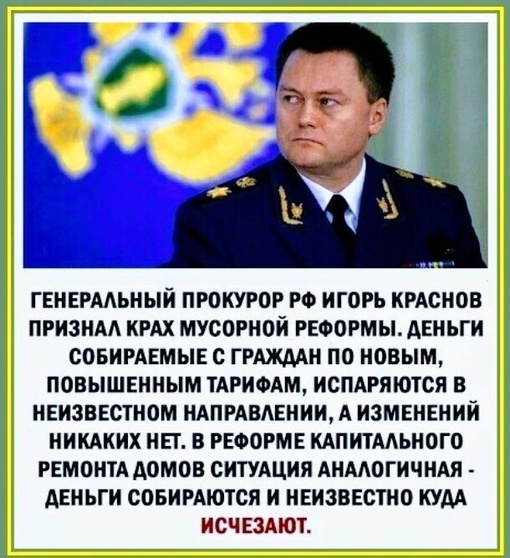 ГЕНЕРАЛЬНЫЙ ПРОКУРОР РФ ИГОРЬ КРАСНОВ ПРИЗНАЛ КРАХ МУСОРНОЙ РЕФОРМЫ. ДЕНЬГИ СОБИРАЕМЫЕ С ГРАЖДАН ПО НОВЫМ, ПОВЫШЕННЫМ ТАРИФАМ, ИСПАРЯЮТСЯ В НЕИЗВЕСТНОМ НАПРАВЛЕНИИ, А ИЗМЕНЕНИЙ НИКАКИХ НЕТ. В РЕФОРМЕ КАПИТАЛЬНОГО РЕМОНТА ДОМОВ СИТУАЦИЯ АНАЛОГИЧНАЯ - ДЕНЬГИ СОБИРАЮТСЯ И НЕИЗВЕСТНО КУДА ИСЧЕЗАЮТ.